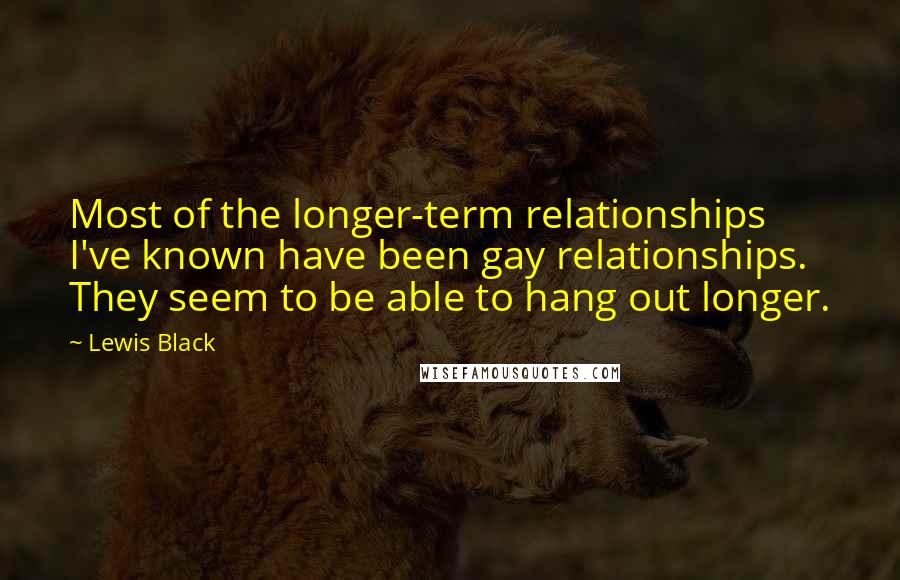 Most of the longer-term relationships I've known have been gay relationships. They seem to be able to hang out longer.

~ Lewis Black

WISEFAMOUSQUOTES.COM